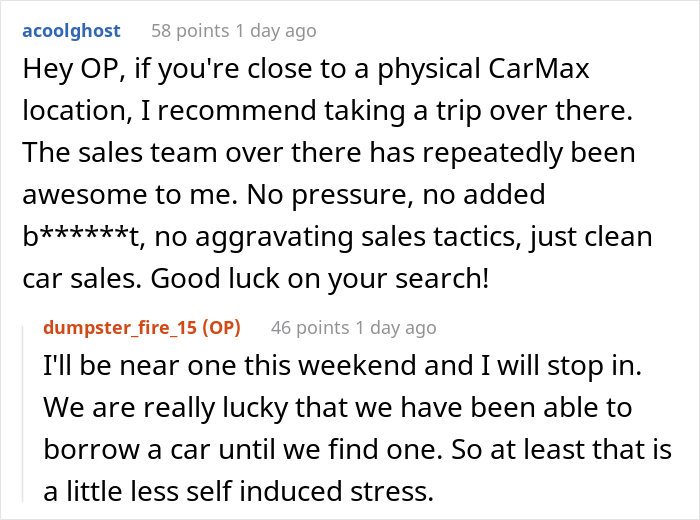 acoolghost 58 points 1 day ago

Hey OP, if you're close to a physical CarMax location, I recommend taking a trip over there. The sales team over there has repeatedly been awesome to me. No pressure, no added b******t, no aggravating sales tactics, just clean car sales. Good luck on your search!

dumpster_fire_15 (OP) 46 points 1 day ago

I'll be near one this weekend and I will stop in. We are really lucky that we have been able to borrow a car until we find one. So at least that is a little less self induced stress.